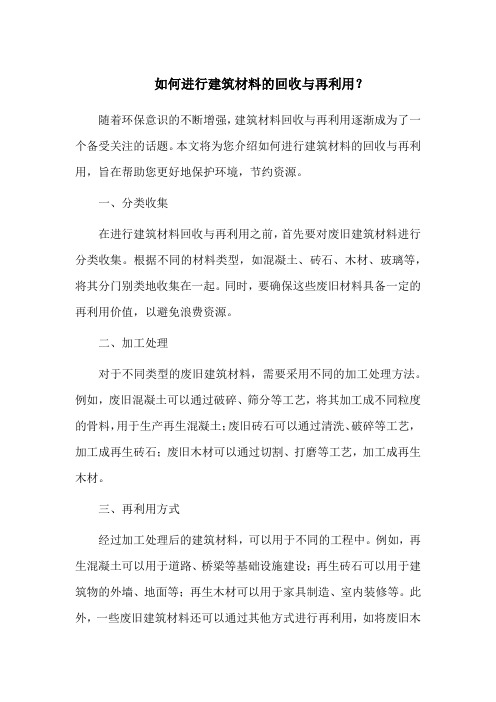 如何进行建筑材料的回收与再利用？

随着环保意识的不断增强，建筑材料回收与再利用逐渐成为了一个备受关注的话题。本文将为您介绍如何进行建筑材料的回收与再利用，旨在帮助您更好地保护环境，节约资源。

一、分类收集

在进行建筑材料回收与再利用之前，首先要对废旧建筑材料进行分类收集。根据不同的材料类型，如混凝土、砖石、木材、玻璃等，将其分门别类地收集在一起。同时，要确保这些废旧材料具备一定的再利用价值，以避免浪费资源。

二、加工处理

对于不同类型的废旧建筑材料，需要采用不同的加工处理方法。例如，废旧混凝土可以通过破碎、筛分等工艺，将其加工成不同粒度的骨料，用于生产再生混凝土；废旧砖石可以通过清洗、破碎等工艺，加工成再生砖石；废旧木材可以通过切割、打磨等工艺，加工成再生木材。

三、再利用方式

经过加工处理后的建筑材料，可以用于不同的工程中。例如，再生混凝土可以用于道路、桥梁等基础设施建设；再生砖石可以用于建筑物的外墙、地面等；再生木材可以用于家具制造、室内装修等。此外，一些废旧建筑材料还可以通过其他方式进行再利用，如将废旧木